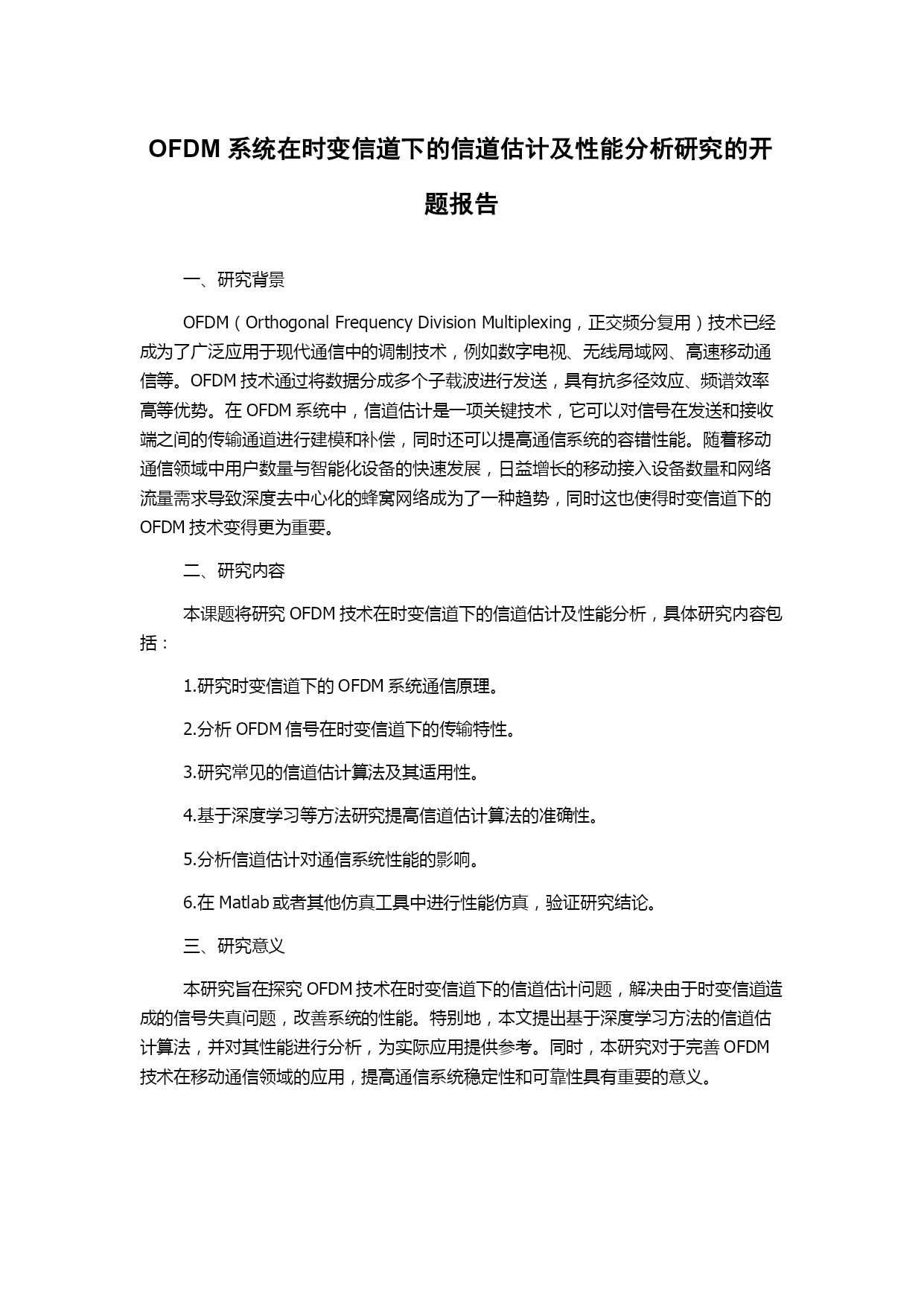 OFDM 系统在时变信道下的信道估计及性能分析研究的开题报告

一、研究背景

OFDM（Orthogonal Frequency Division Multiplexing，正交频分复用）技术已经成为了广泛应用于现代通信中的调制技术，例如数字电视、无线局域网、高速移动通信等。OFDM 技术通过将数据分成多个子载波进行发送，具有抗多径效应、频谱效率高等优势。在 OFDM 系统中，信道估计是一项关键技术，它可以对信号在发送和接收端之间的传输通道进行建模和补偿，同时还可以提高通信系统的容错性能。随着移动通信领域中用户数量与智能化设备的快速发展，日益增长的移动接入设备数量和网络流量需求导致深度去中心化的蜂窝网络成为了一种趋势，同时这也使得时变信道下的 OFDM 技术变得更为重要。

二、研究内容

本课题将研究 OFDM 技术在时变信道下的信道估计及性能分析，具体研究内容包括：

1.研究时变信道下的 OFDM 系统通信原理。

2.分析 OFDM 信号在时变信道下的传输特性。

3.研究常见的信道估计算法及其适用性。

4.基于深度学习等方法研究提高信道估计算法的准确性。

5.分析信道估计对通信系统性能的影响。

6.在 Matlab 或者其他仿真工具中进行性能仿真，验证研究结论。

三、研究意义

本研究旨在探究 OFDM 技术在时变信道下的信道估计问题，解决由于时变信道造成的信号失真问题，改善系统的性能。特别地，本文提出基于深度学习方法的信道估计算法，并对其性能进行分析，为实际应用提供参考。同时，本研究对于完善 OFDM 技术在移动通信领域的应用，提高通信系统稳定性和可靠性具有重要的意义。